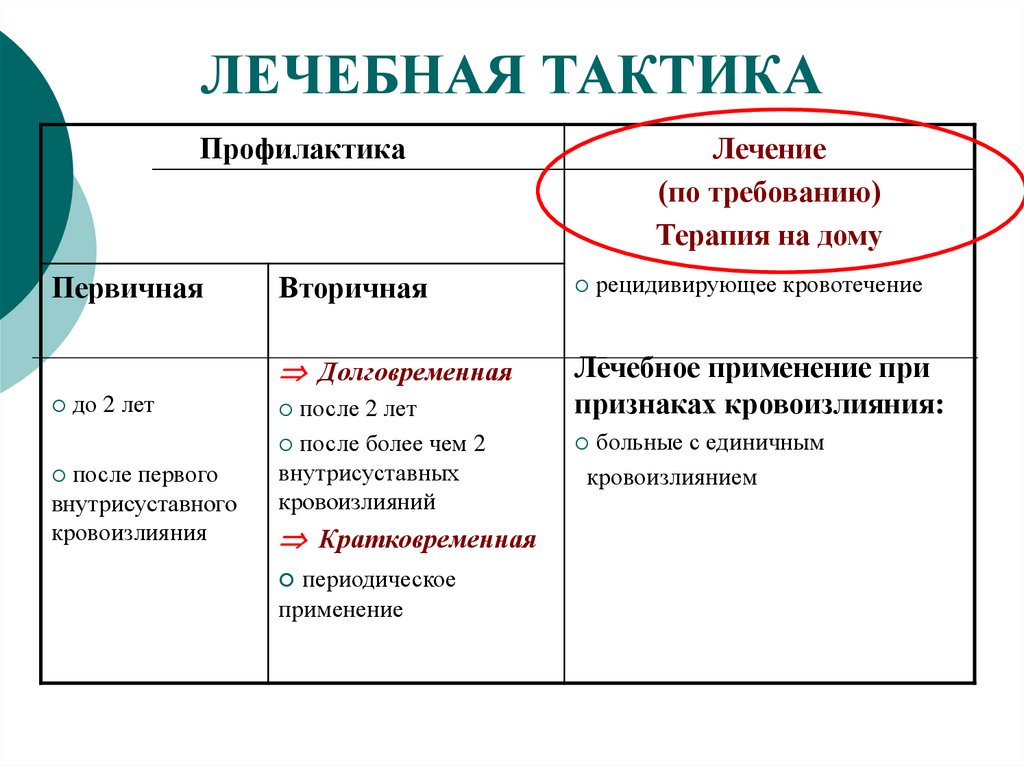 ЛЕЧЕБНАЯ ТАКТИКА

| Профилактика | | Лечение (по требованию) Терапия на дому |
|---|---|---|
| Первичная | Вторичная | ○ рецидивирующее кровотечение |
| ○ до 2 лет ○ после первого внутрисуставного кровоизлияния | ⇒ Долговременная ○ после 2 лет ○ после более чем 2 внутрисуставных кровоизлияний ⇒ Кратковременная ○ периодическое применение | Лечебное применение при признаках кровоизлияния: ○ больные с единичным кровоизлиянием |